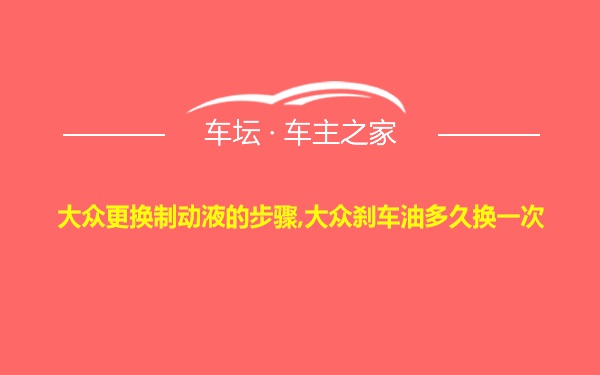 车坛 · 车主之家

大众更换制动液的步骤,大众刹车油多久换一次